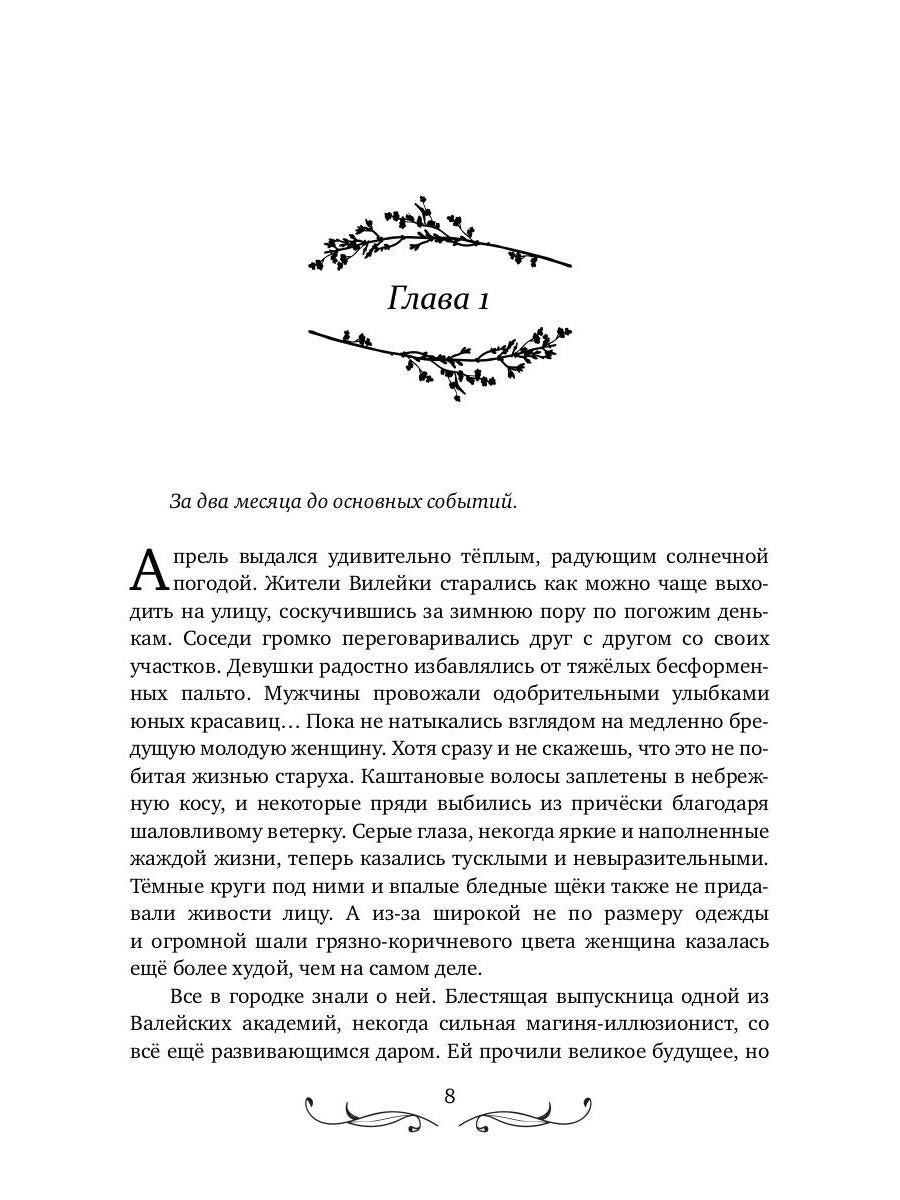 Глава 1

За два месяца до основных событий.

Апрель выдался удивительно тёплым, радующим солнечной погодой. Жители Вилейки старались как можно чаще выходить на улицу, соскучившись за зимнюю пору по погожим денькам. Соседи громко переговаривались друг с другом со своих участков. Девушки радостно избавлялись от тяжёлых бесформенных пальто. Мужчины провожали одобрительными улыбками юных красавиц… Пока не натыкались взглядом на медленно бредущую молодую женщину. Хотя сразу и не скажешь, что это не побитая жизнью старуха. Каштановые волосы заплетены в небрежную косу, и некоторые пряди выбились из причёски благодаря шаловливому ветерку. Серые глаза, некогда яркие и наполненные жаждой жизни, теперь казались тусклыми и невыразительными. Тёмные круги под ними и впалые бледные щёки также не придавали живости лицу. А из-за широкой не по размеру одежды и огромной шали грязно-коричневого цвета женщина казалась ещё более худой, чем на самом деле.

Все в городке знали о ней. Блестящая выпускница одной из Валейских академий, некогда сильная магиня-иллюзионист, со всё ещё развивающимся даром. Ей прочили великое будущее, но

8